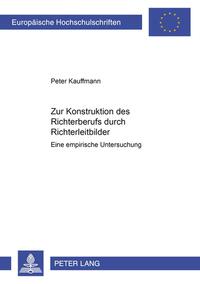 Europäische Hochschulschriften

Peter Kauffmann

Zur Konstruktion des Richterberufs durch Richterleitbilder

Eine empirische Untersuchung

PETER LANG